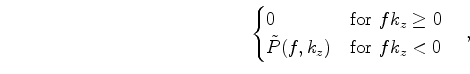 $\begin{cases} 0 & \text{for } fk_z \geq 0 \\ \tilde{P}(f, k_z) & \text{for } fk_z < 0 \end{cases}$ ,